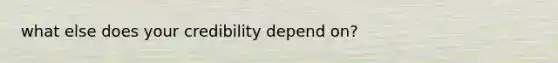 what else does your credibility depend on?